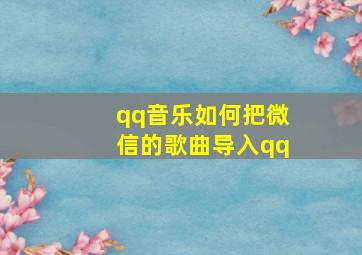 qq音乐如何把微信的歌曲导入qq